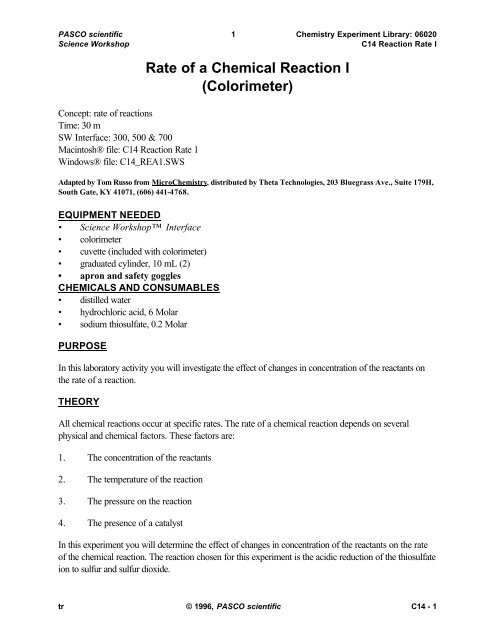 PASCO scientific
Science Workshop

1

Chemistry Experiment Library: 06020
C14 Reaction Rate I

Rate of a Chemical Reaction I
(Colorimeter)

Concept: rate of reactions
Time: 30 m
SW Interface: 300, 500 & 700
Macintosh® file: C14 Reaction Rate 1
Windows® file: C14_REA1.SWS

Adapted by Tom Russo from MicroChemistry, distributed by Theta Technologies, 203 Bluegrass Ave., Suite 179H, South Gate, KY 41071, (606) 441-4768.

EQUIPMENT NEEDED
• Science Workshop™ Interface
• colorimeter
• cuvette (included with colorimeter)
• graduated cylinder, 10 mL (2)
• apron and safety goggles

CHEMICALS AND CONSUMABLES
• distilled water
• hydrochloric acid, 6 Molar
• sodium thiosulfate, 0.2 Molar

PURPOSE

In this laboratory activity you will investigate the effect of changes in concentration of the reactants on the rate of a reaction.

THEORY

All chemical reactions occur at specific rates. The rate of a chemical reaction depends on several physical and chemical factors. These factors are:

1. The concentration of the reactants

2. The temperature of the reaction

3. The pressure on the reaction

4. The presence of a catalyst

In this experiment you will determine the effect of changes in concentration of the reactants on the rate of the chemical reaction. The reaction chosen for this experiment is the acidic reduction of the thiosulfate ion to sulfur and sulfur dioxide.

tr

© 1996, PASCO scientific

C14 - 1